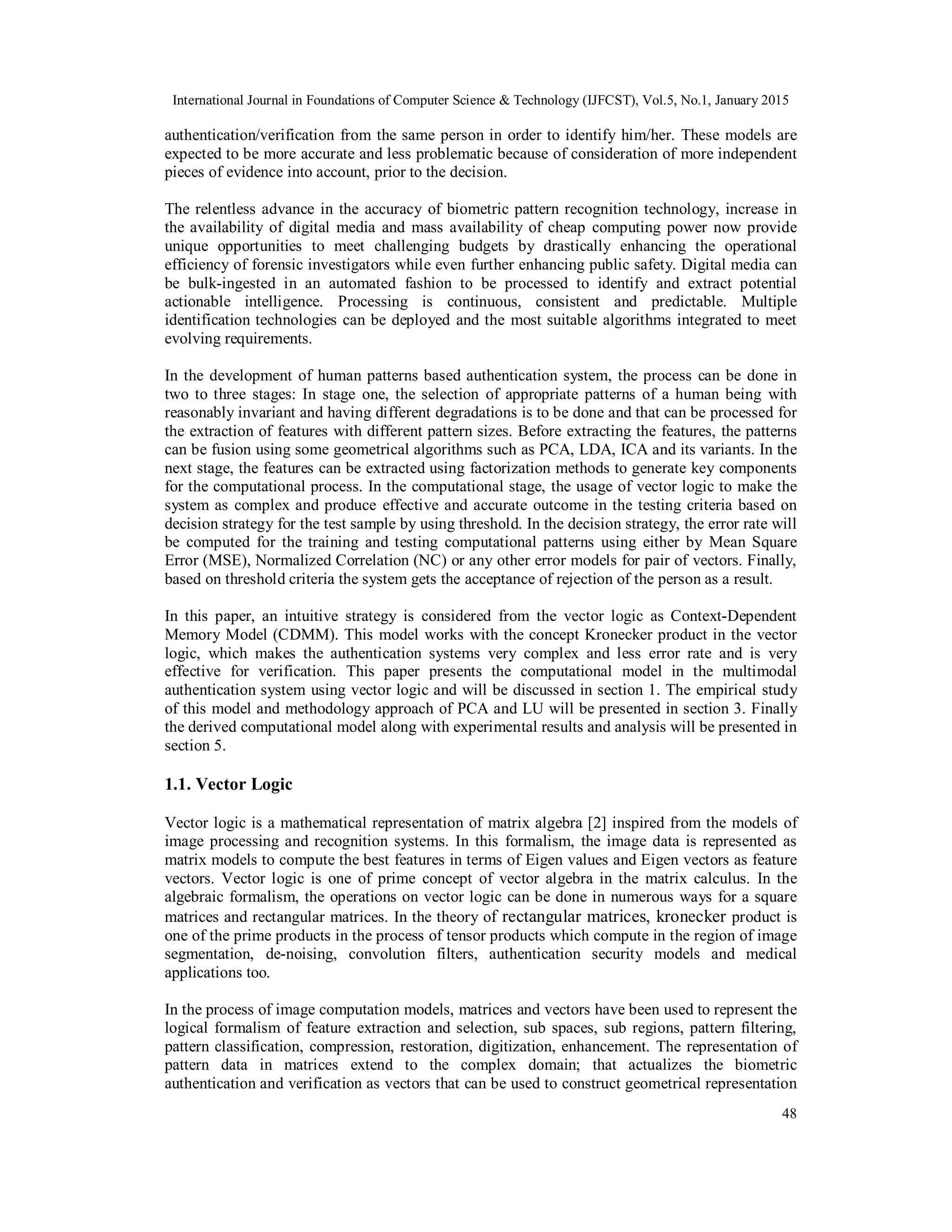 International Journal in Foundations of Computer Science & Technology (IJFCST), Vol.5, No.1, January 2015

authentication/verification from the same person in order to identify him/her. These models are expected to be more accurate and less problematic because of consideration of more independent pieces of evidence into account, prior to the decision.

The relentless advance in the accuracy of biometric pattern recognition technology, increase in the availability of digital media and mass availability of cheap computing power now provide unique opportunities to meet challenging budgets by drastically enhancing the operational efficiency of forensic investigators while even further enhancing public safety. Digital media can be bulk-ingested in an automated fashion to be processed to identify and extract potential actionable intelligence. Processing is continuous, consistent and predictable. Multiple identification technologies can be deployed and the most suitable algorithms integrated to meet evolving requirements.

In the development of human patterns based authentication system, the process can be done in two to three stages: In stage one, the selection of appropriate patterns of a human being with reasonably invariant and having different degradations is to be done and that can be processed for the extraction of features with different pattern sizes. Before extracting the features, the patterns can be fusion using some geometrical algorithms such as PCA, LDA, ICA and its variants. In the next stage, the features can be extracted using factorization methods to generate key components for the computational process. In the computational stage, the usage of vector logic to make the system as complex and produce effective and accurate outcome in the testing criteria based on decision strategy for the test sample by using threshold. In the decision strategy, the error rate will be computed for the training and testing computational patterns using either by Mean Square Error (MSE), Normalized Correlation (NC) or any other error models for pair of vectors. Finally, based on threshold criteria the system gets the acceptance of rejection of the person as a result.

In this paper, an intuitive strategy is considered from the vector logic as Context-Dependent Memory Model (CDMM). This model works with the concept Kronecker product in the vector logic, which makes the authentication systems very complex and less error rate and is very effective for verification. This paper presents the computational model in the multimodal authentication system using vector logic and will be discussed in section 1. The empirical study of this model and methodology approach of PCA and LU will be presented in section 3. Finally the derived computational model along with experimental results and analysis will be presented in section 5.

1.1. Vector Logic

Vector logic is a mathematical representation of matrix algebra [2] inspired from the models of image processing and recognition systems. In this formalism, the image data is represented as matrix models to compute the best features in terms of Eigen values and Eigen vectors as feature vectors. Vector logic is one of prime concept of vector algebra in the matrix calculus. In the algebraic formalism, the operations on vector logic can be done in numerous ways for a square matrices and rectangular matrices. In the theory of rectangular matrices, kronecker product is one of the prime products in the process of tensor products which compute in the region of image segmentation, de-noising, convolution filters, authentication security models and medical applications too.

In the process of image computation models, matrices and vectors have been used to represent the logical formalism of feature extraction and selection, sub spaces, sub regions, pattern filtering, pattern classification, compression, restoration, digitization, enhancement. The representation of pattern data in matrices extend to the complex domain; that actualizes the biometric authentication and verification as vectors that can be used to construct geometrical representation

48